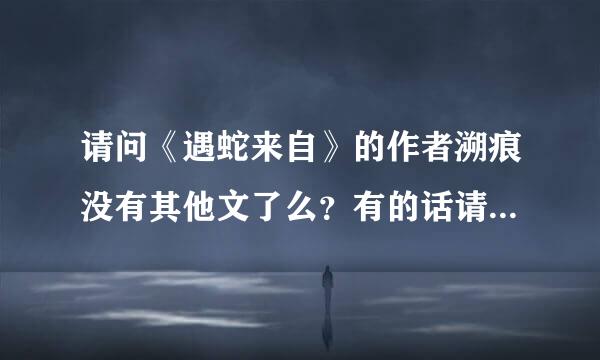 请问《遇蛇来自》的作者溯痕没有其他文了么？有的话请...